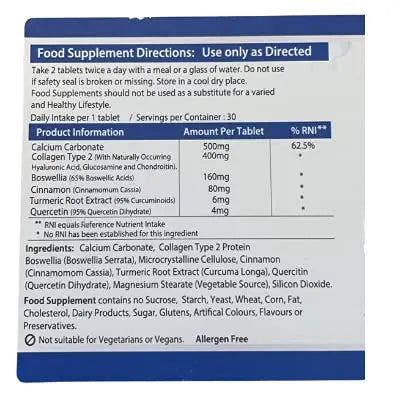 Food Supplement Directions: Use only as Directed

Take 2 tablets twice a day with a meal or a glass of water. Do not use if safety seal is broken or missing. Store in a cool dry place.
Food Supplements should not be used as a substitute for a varied and Healthy Lifestyle.
Daily Intake per 1 tablet / Servings per Container : 30

| Product Information | Amount Per Tablet | % RNI** |
|---|---|---|
| Calcium Carbonate | 500mg | 62.5% |
| Collagen Type 2 (With Naturally Occurring Hyaluronic Acid, Glucosamine and Chondroitin). | 400mg | * |
| Boswellia (65% Boswellic Acids) | 160mg | * |
| Cinnamon (Cinnamomum Cassia) | 80mg | * |
| Turmeric Root Extract (95% Curcuminoids) | 6mg | * |
| Quercetin (95% Quercetin Dihydrate) | 4mg | * |

** RNI equals Reference Nutrient Intake
* No RNI has been established for this ingredient

Ingredients: Calcium Carbonate, Collagen Type 2 Protein Boswellia (Boswellia Serrata), Microcrystalline Cellulose, Cinnamon (Cinnamomom Cassia), Turmeric Root Extract (Curcuma Longa), Quercitin (Quercetin Dihydrate), Magnesium Stearate (Vegetable Source), Silicon Dioxide.

Food Supplement contains no Sucrose, Starch, Yeast, Wheat, Corn, Fat, Cholesterol, Dairy Products, Sugar, Glutens, Artifical Colours, Flavours or Preservatives.

Not suitable for Vegetarians or Vegans. Allergen Free